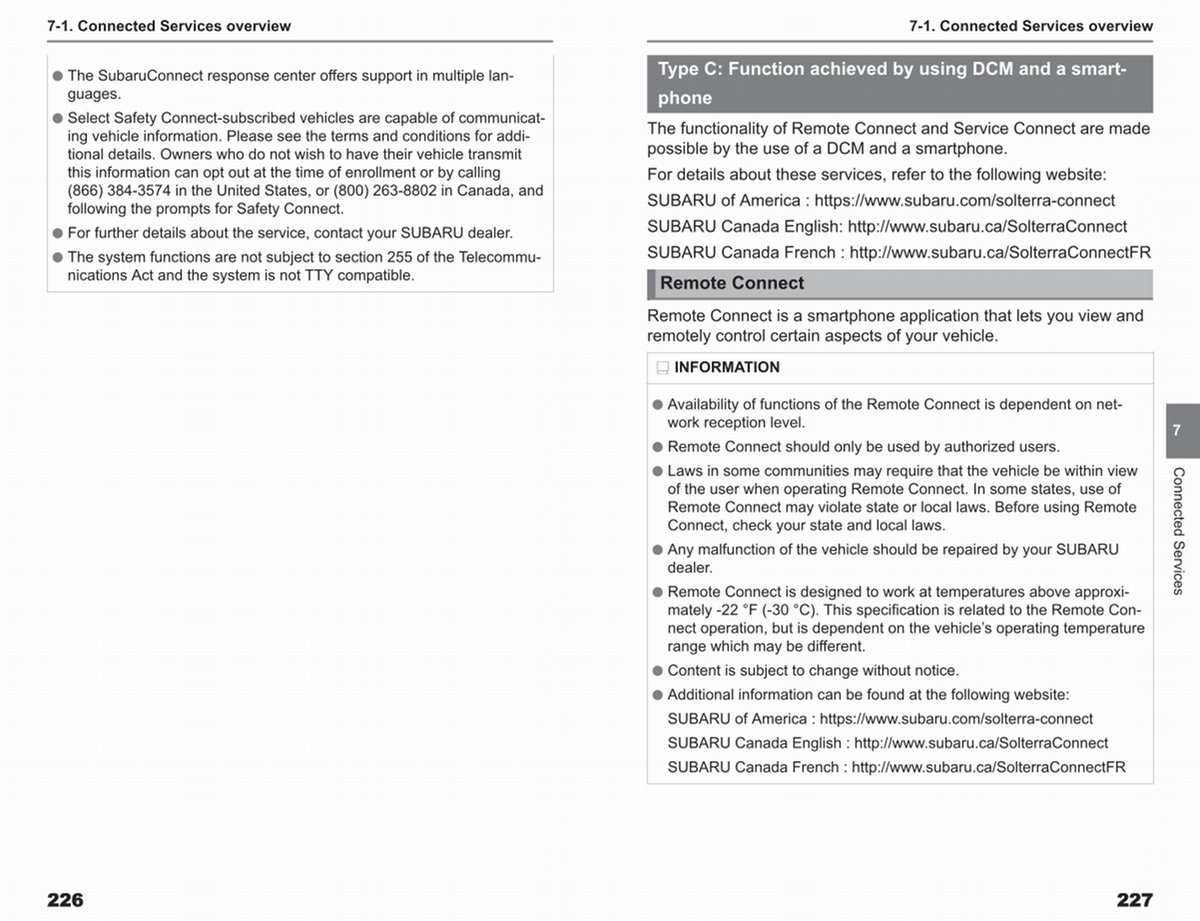 7-1. Connected Services overview

● The SubaruConnect response center offers support in multiple languages.

● Select Safety Connect-subscribed vehicles are capable of communicating vehicle information. Please see the terms and conditions for additional details. Owners who do not wish to have their vehicle transmit this information can opt out at the time of enrollment or by calling (866) 384-3574 in the United States, or (800) 263-8802 in Canada, and following the prompts for Safety Connect.

● For further details about the service, contact your SUBARU dealer.

● The system functions are not subject to section 255 of the Telecommunications Act and the system is not TTY compatible.

226

7-1. Connected Services overview

Type C: Function achieved by using DCM and a smartphone

The functionality of Remote Connect and Service Connect are made possible by the use of a DCM and a smartphone.

For details about these services, refer to the following website:

SUBARU of America : https://www.subaru.com/solterra-connect

SUBARU Canada English: http://www.subaru.ca/SolterraConnect

SUBARU Canada French : http://www.subaru.ca/SolterraConnectFR

Remote Connect

Remote Connect is a smartphone application that lets you view and remotely control certain aspects of your vehicle.

INFORMATION

● Availability of functions of the Remote Connect is dependent on network reception level.

● Remote Connect should only be used by authorized users.

● Laws in some communities may require that the vehicle be within view of the user when operating Remote Connect. In some states, use of Remote Connect may violate state or local laws. Before using Remote Connect, check your state and local laws.

● Any malfunction of the vehicle should be repaired by your SUBARU dealer.

● Remote Connect is designed to work at temperatures above approximately -22 °F (-30 °C). This specification is related to the Remote Connect operation, but is dependent on the vehicle's operating temperature range which may be different.

● Content is subject to change without notice.

● Additional information can be found at the following website:
SUBARU of America : https://www.subaru.com/solterra-connect
SUBARU Canada English : http://www.subaru.ca/SolterraConnect
SUBARU Canada French : http://www.subaru.ca/SolterraConnectFR

7
Connected Services

227